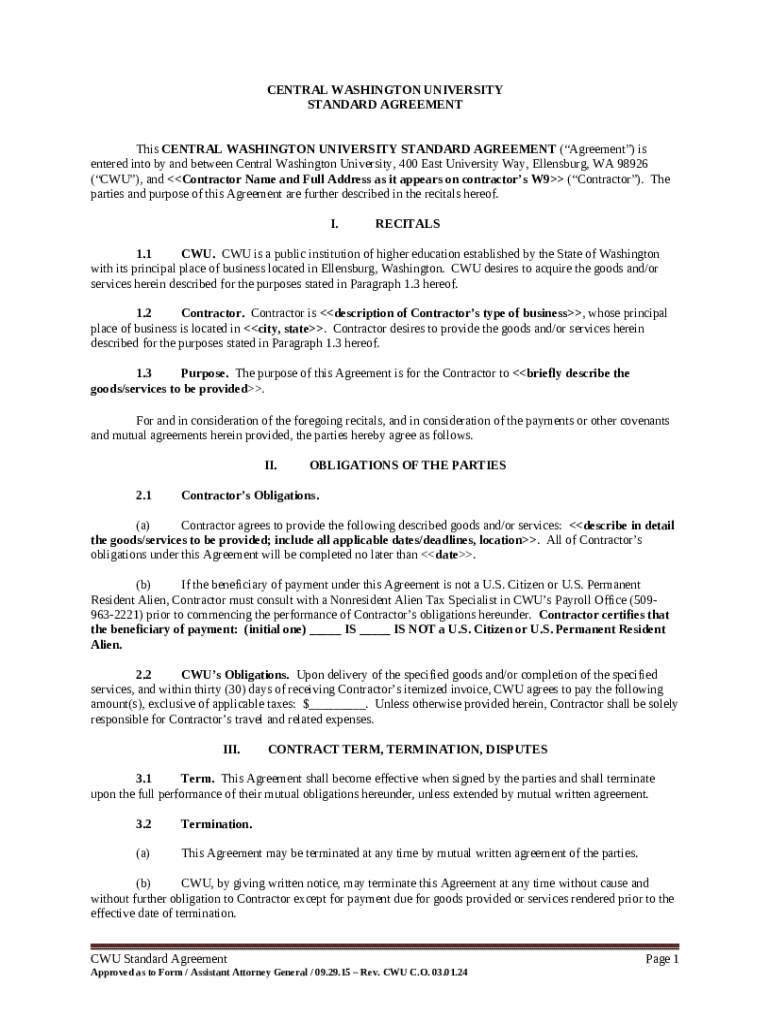 CENTRAL WASHINGTON UNIVERSITY
STANDARD AGREEMENT

This CENTRAL WASHINGTON UNIVERSITY STANDARD AGREEMENT ("Agreement") is entered into by and between Central Washington University, 400 East University Way, Ellensburg, WA 98926 ("CWU"), and <<Contractor Name and Full Address as it appears on contractor's W9>> ("Contractor"). The parties and purpose of this Agreement are further described in the recitals hereof.

I. RECITALS

1.1 CWU. CWU is a public institution of higher education established by the State of Washington with its principal place of business located in Ellensburg, Washington. CWU desires to acquire the goods and/or services herein described for the purposes stated in Paragraph 1.3 hereof.

1.2 Contractor. Contractor is <<description of Contractor's type of business>>, whose principal place of business is located in <<city, state>>. Contractor desires to provide the goods and/or services herein described for the purposes stated in Paragraph 1.3 hereof.

1.3 Purpose. The purpose of this Agreement is for the Contractor to <<briefly describe the goods/services to be provided>>.

For and in consideration of the foregoing recitals, and in consideration of the payments or other covenants and mutual agreements herein provided, the parties hereby agree as follows.

II. OBLIGATIONS OF THE PARTIES

2.1 Contractor's Obligations.

(a) Contractor agrees to provide the following described goods and/or services: <<describe in detail the goods/services to be provided; include all applicable dates/deadlines, location>>. All of Contractor's obligations under this Agreement will be completed no later than <<date>>.

(b) If the beneficiary of payment under this Agreement is not a U.S. Citizen or U.S. Permanent Resident Alien, Contractor must consult with a Nonresident Alien Tax Specialist in CWU's Payroll Office (509-963-2221) prior to commencing the performance of Contractor's obligations hereunder. Contractor certifies that the beneficiary of payment: (initial one) _____ IS _____ IS NOT a U.S. Citizen or U.S. Permanent Resident Alien.

2.2 CWU's Obligations. Upon delivery of the specified goods and/or completion of the specified services, and within thirty (30) days of receiving Contractor's itemized invoice, CWU agrees to pay the following amount(s), exclusive of applicable taxes: $_________. Unless otherwise provided herein, Contractor shall be solely responsible for Contractor's travel and related expenses.

III. CONTRACT TERM, TERMINATION, DISPUTES

3.1 Term. This Agreement shall become effective when signed by the parties and shall terminate upon the full performance of their mutual obligations hereunder, unless extended by mutual written agreement.

3.2 Termination.

(a) This Agreement may be terminated at any time by mutual written agreement of the parties.

(b) CWU, by giving written notice, may terminate this Agreement at any time without cause and without further obligation to Contractor except for payment due for goods provided or services rendered prior to the effective date of termination.

CWU Standard Agreement
Page 1
Approved as to Form / Assistant Attorney General / 09.29.15 – Rev. CWU C.O. 03.01.24